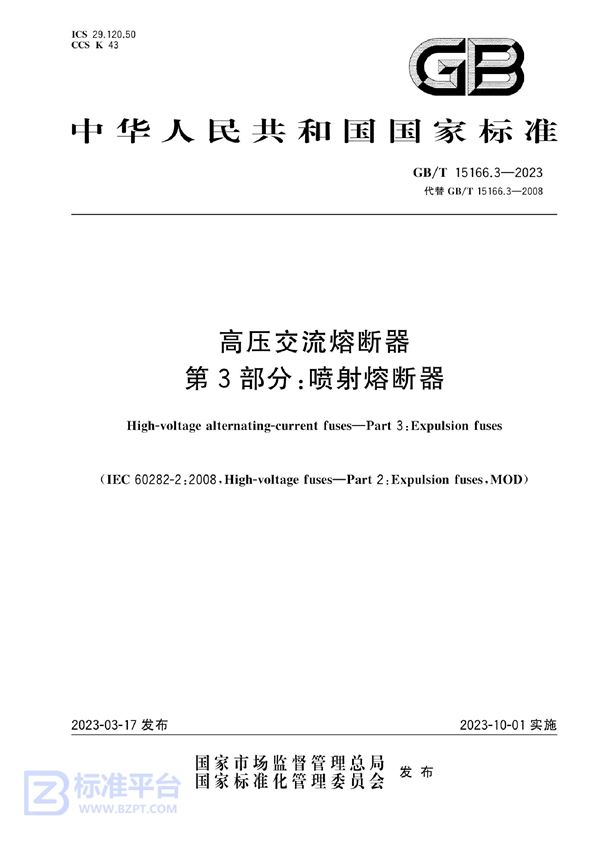 ICS 29.120.50
CCS K 43

GB

中华人民共和国国家标准

GB/T 15166.3—2023
代替 GB/T 15166.3—2008

高压交流熔断器
第3部分：喷射熔断器

High-voltage alternating-current fuses—Part 3：Expulsion fuses

（IEC 60282-2：2008，High-voltage fuses—Part 2：Expulsion fuses，MOD）

2023-03-17 发布

2023-10-01 实施

国家市场监督管理总局
国家标准化管理委员会
发布

标准平台
WWW.BZPT.COM